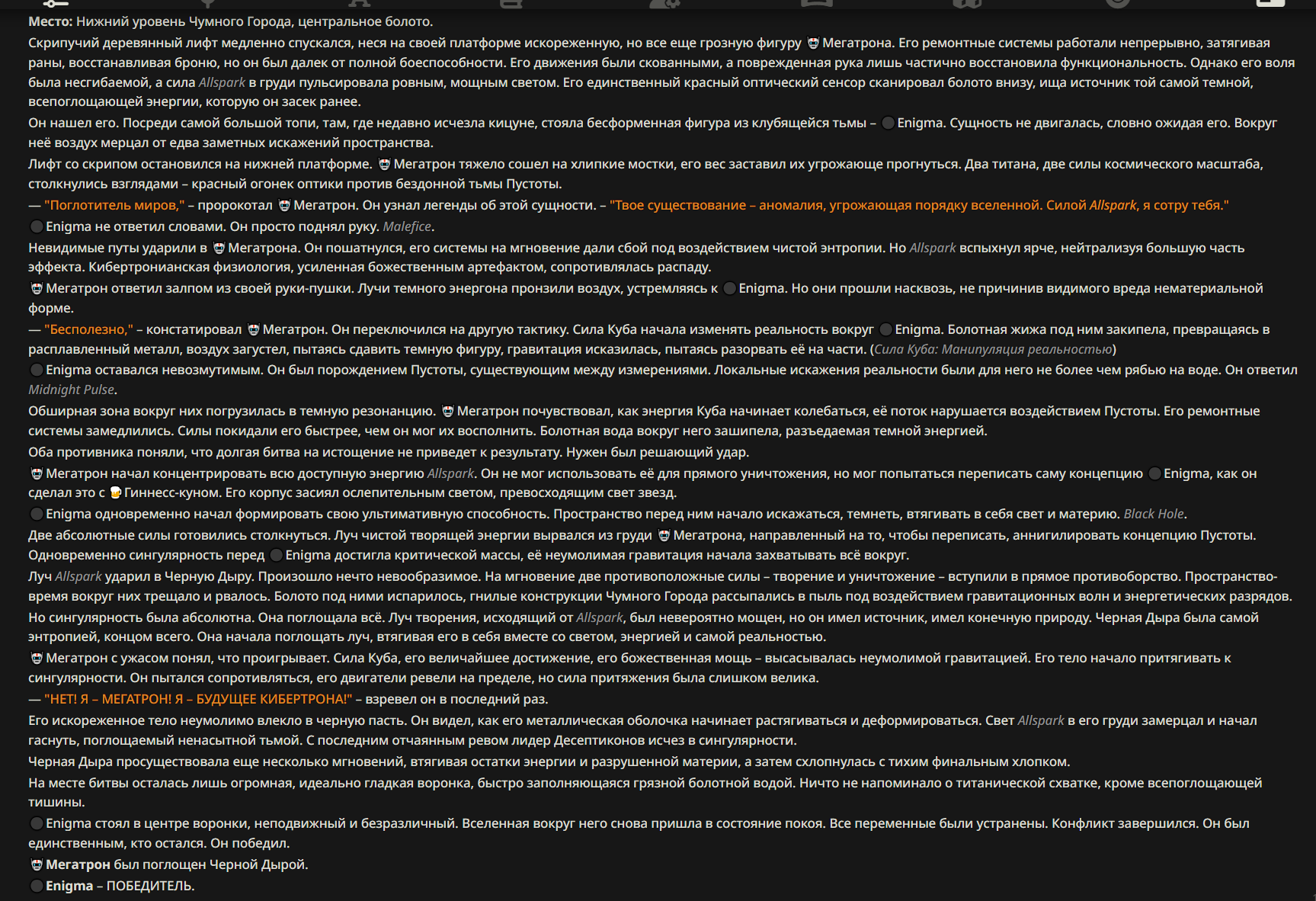 Место: Нижний уровень Чумного Города, центральное болото.

Скрипучий деревянный лифт медленно спускался, неся на своей платформе искореженную, но все еще грозную фигуру Мегатрона. Его ремонтные системы работали непрерывно, затягивая раны, восстанавливая броню, но он был далек от полной боеспособности. Его движения были скованными, а поврежденная рука лишь частично восстановила функциональность. Однако его воля была несгибаемой, а сила Allspark в груди пульсировала ровным, мощным светом. Его единственный красный оптический сенсор сканировал болото внизу, ища источник той самой темной, всепоглощающей энергии, которую он засек ранее.

Он нашел его. Посреди самой большой топи, там, где недавно исчезла кицуне, стояла бесформенная фигура из клубящейся тьмы – Enigma. Сущность не двигалась, словно ожидая его. Вокруг неё воздух мерцал от едва заметных искажений пространства.

Лифт со скрипом остановился на нижней платформе. Мегатрон тяжело сошел на хлипкие мостки, его вес заставил их угрожающе прогнуться. Два титана, две силы космического масштаба, столкнулись взглядами – красный огонек оптики против бездонной тьмы Пустоты.

— "Поглотитель миров," – пророкотал Мегатрон. Он узнал легенды об этой сущности. – "Твое существование – аномалия, угрожающая порядку вселенной. Силой Allspark, я сотру тебя."

Enigma не ответил словами. Он просто поднял руку. Malefice.

Невидимые путы ударили в Мегатрона. Он пошатнулся, его системы на мгновение дали сбой под воздействием чистой энтропии. Но Allspark вспыхнул ярче, нейтрализуя большую часть эффекта. Кибертронианская физиология, усиленная божественным артефактом, сопротивлялась распаду.

Мегатрон ответил залпом из своей руки-пушки. Лучи темного энергона пронзили воздух, устремляясь к Enigma. Но они прошли насквозь, не причинив видимого вреда нематериальной форме.

— "Бесполезно," – констатировал Мегатрон. Он переключился на другую тактику. Сила Куба начала изменять реальность вокруг Enigma. Болотная жижа под ним закипела, превращаясь в расплавленный металл, воздух загустел, пытаясь сдавить темную фигуру, гравитация исказилась, пытаясь разорвать её на части. (Сила Куба: Манипуляция реальностью)

Enigma оставался невозмутимым. Он был порождением Пустоты, существующим между измерениями. Локальные искажения реальности были для него не более чем рябью на воде. Он ответил Midnight Pulse.

Обширная зона вокруг них погрузилась в темную резонанцию. Мегатрон почувствовал, как энергия Куба начинает колебаться, её поток нарушается воздействием Пустоты. Его ремонтные системы замедлились. Силы покидали его быстрее, чем он мог их восполнить. Болотная вода вокруг него зашипела, разъедаемая темной энергией.

Оба противника поняли, что долгая битва на истощение не приведет к результату. Нужен был решающий удар.

Мегатрон начал концентрировать всю доступную энергию Allspark. Он не мог использовать её для прямого уничтожения, но мог попытаться переписать саму концепцию Enigma, как он сделал это с Гиннесс-куном. Его корпус засиял ослепительным светом, превосходящим свет звезд.

Enigma одновременно начал формировать свою ультимативную способность. Пространство перед ним начало искажаться, темнеть, втягивать в себя свет и материю. Black Hole.

Две абсолютные силы готовились столкнуться. Луч чистой творящей энергии вырвался из груди Мегатрона, направленный на то, чтобы переписать, аннигилировать концепцию Пустоты. Одновременно сингулярность перед Enigma достигла критической массы, её неумолимая гравитация начала захватывать всё вокруг.

Луч Allspark ударил в Черную Дыру. Произошло нечто невообразимое. На мгновение две противоположные силы – творение и уничтожение – вступили в прямое противоборство. Пространство-время вокруг них трещало и рвалось. Болото под ними испарилось, гнилые конструкции Чумного Города рассыпались в пыль под воздействием гравитационных волн и энергетических разрядов.

Но сингулярность была абсолютна. Она поглощала всё. Луч творения, исходящий от Allspark, был невероятно мощен, но он имел источник, имел конечную природу. Черная Дыра была самой энтропией, концом всего. Она начала поглощать луч, втягивая его в себя вместе со светом, энергией и самой реальностью.

Мегатрон с ужасом понял, что проигрывает. Сила Куба, его величайшее достижение, его божественная мощь – высасывалась неумолимой гравитацией. Его тело начало притягивать к сингулярности. Он пытался сопротивляться, его двигатели ревели на пределе, но сила притяжения была слишком велика.

— "НЕТ! Я – МЕГАТРОН! Я – БУДУЩЕЕ КИБЕРТРОНА!" – взревел он в последний раз.

Его искореженное тело неумолимо влекло в черную пасть. Он видел, как его металлическая оболочка начинает растягиваться и деформироваться. Свет Allspark в его груди замерцал и начал гаснуть, поглощаемый ненасытной тьмой. С последним отчаянным ревом лидер Десептиконов исчез в сингулярности.

Черная Дыра просуществовала еще несколько мгновений, втягивая остатки энергии и разрушенной материи, а затем схлопнулась с тихим финальным хлопком.

На месте битвы осталась лишь огромная, идеально гладкая воронка, быстро заполняющаяся грязной болотной водой. Ничто не напоминало о титанической схватке, кроме всепоглощающей тишины.

Enigma стоял в центре воронки, неподвижный и безразличный. Вселенная вокруг него снова пришла в состояние покоя. Все переменные были устранены. Конфликт завершился. Он был единственным, кто остался. Он победил.

Мегатрон был поглощен Черной Дырой.

Enigma – ПОБЕДИТЕЛЬ.